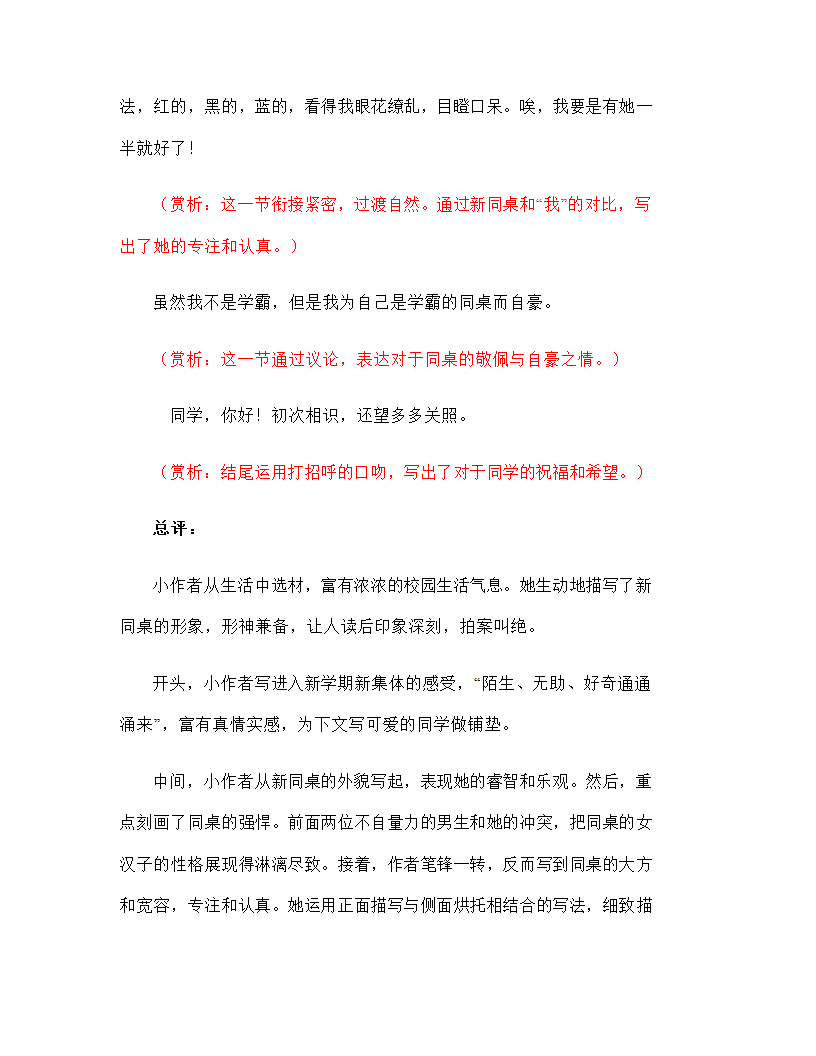 法，红的，黑的，蓝的，看得我眼花缭乱，目瞪口呆。唉，我要是有她一半就好了！

（赏析：这一节衔接紧密，过渡自然。通过新同桌和“我”的对比，写出了她的专注和认真。）

虽然我不是学霸，但是我为自己是学霸的同桌而自豪。

（赏析：这一节通过议论，表达对于同桌的敬佩与自豪之情。）

同学，你好！初次相识，还望多多关照。

（赏析：结尾运用打招呼的口吻，写出了对于同学的祝福和希望。）

总评：

小作者从生活中选材，富有浓浓的校园生活气息。她生动地描写了新同桌的形象，形神兼备，让人读后印象深刻，拍案叫绝。

开头，小作者写进入新学期新集体的感受，“陌生、无助、好奇通通涌来”，富有真情实感，为下文写可爱的同学做铺垫。

中间，小作者从新同桌的外貌写起，表现她的睿智和乐观。然后，重点刻画了同桌的强悍。前面两位不自量力的男生和她的冲突，把同桌的女汉子的性格展现得淋漓尽致。接着，作者笔锋一转，反而写到同桌的大方和宽容，专注和认真。她运用正面描写与侧面烘托相结合的写法，细致描